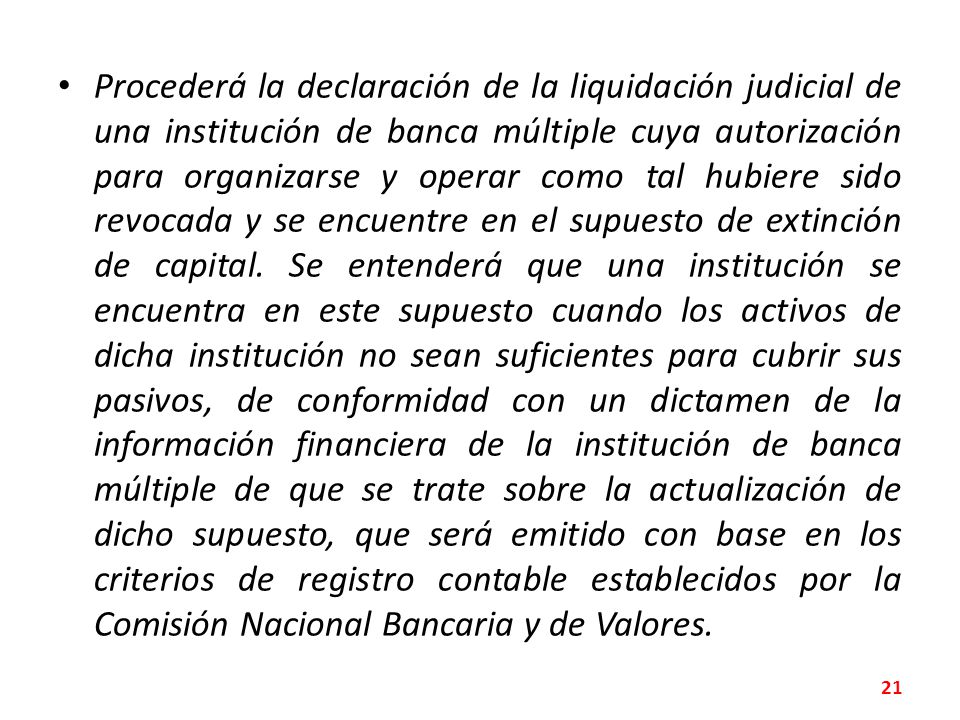 • Procederá la declaración de la liquidación judicial de una institución de banca múltiple cuya autorización para organizarse y operar como tal hubiere sido revocada y se encuentre en el supuesto de extinción de capital. Se entenderá que una institución se encuentra en este supuesto cuando los activos de dicha institución no sean suficientes para cubrir sus pasivos, de conformidad con un dictamen de la información financiera de la institución de banca múltiple de que se trate sobre la actualización de dicho supuesto, que será emitido con base en los criterios de registro contable establecidos por la Comisión Nacional Bancaria y de Valores.

21